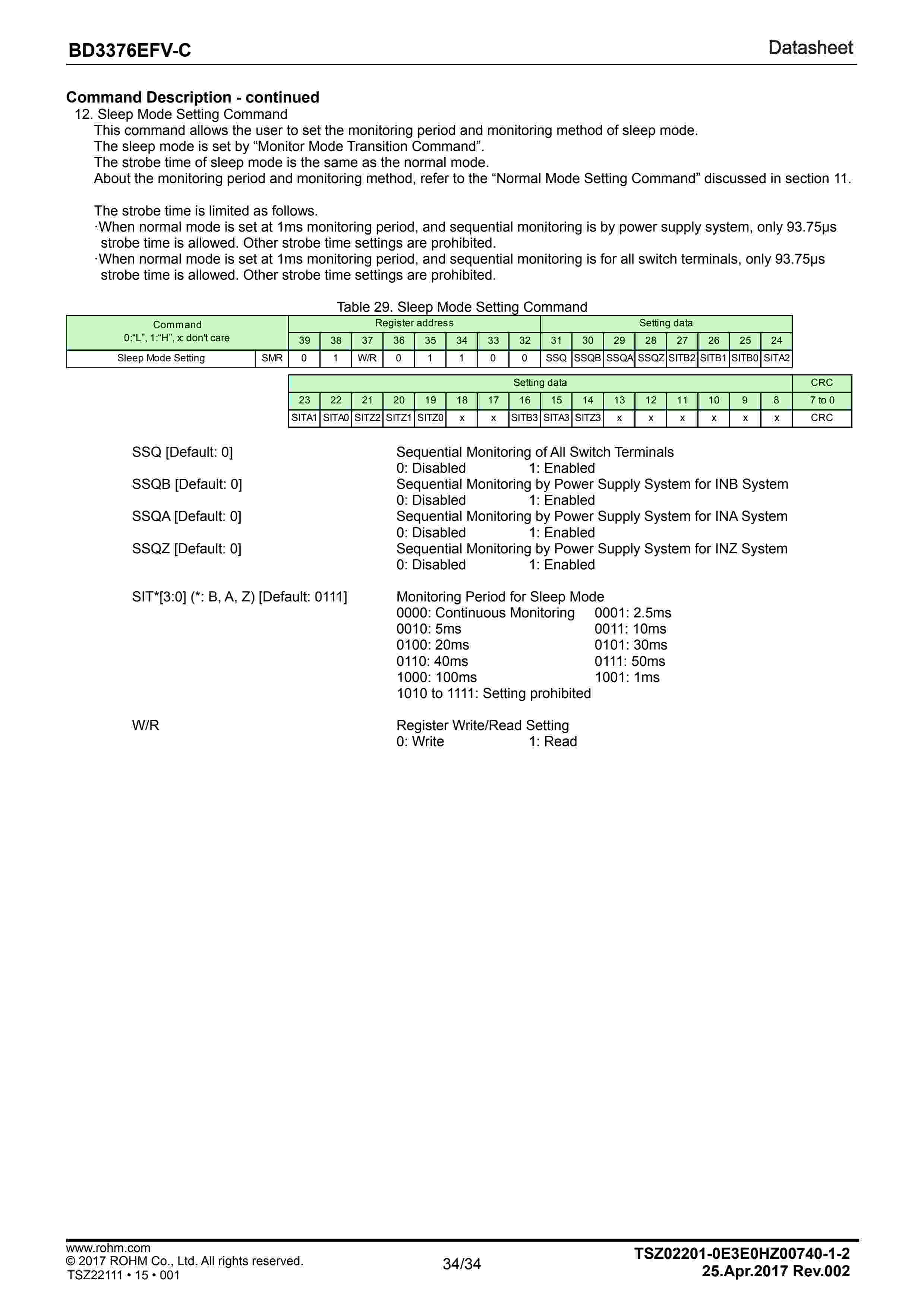 BD3376EFV-C

Datasheet

Command Description - continued
12. Sleep Mode Setting Command
This command allows the user to set the monitoring period and monitoring method of sleep mode.
The sleep mode is set by “Monitor Mode Transition Command”.
The strobe time of sleep mode is the same as the normal mode.
About the monitoring period and monitoring method, refer to the “Normal Mode Setting Command” discussed in section 11.

The strobe time is limited as follows.
·When normal mode is set at 1ms monitoring period, and sequential monitoring is by power supply system, only 93.75μs strobe time is allowed. Other strobe time settings are prohibited.
·When normal mode is set at 1ms monitoring period, and sequential monitoring is for all switch terminals, only 93.75μs strobe time is allowed. Other strobe time settings are prohibited.

Table 29. Sleep Mode Setting Command

| Command 0:“L”, 1:“H”, x: don't care | | Register address | | | | | | | | Setting data | | | | | | | |
|---|---|---|---|---|---|---|---|---|---|---|---|---|---|---|---|---|---|
| | | 39 | 38 | 37 | 36 | 35 | 34 | 33 | 32 | 31 | 30 | 29 | 28 | 27 | 26 | 25 | 24 |
| Sleep Mode Setting | SMR | 0 | 1 | W/R | 0 | 1 | 1 | 0 | 0 | SSQ | SSQB | SSQA | SSQZ | SITB2 | SITB1 | SITB0 | SITA2 |

| Setting data | | | | | | | | | | | | | | | | CRC |
|---|---|---|---|---|---|---|---|---|---|---|---|---|---|---|---|---|
| 23 | 22 | 21 | 20 | 19 | 18 | 17 | 16 | 15 | 14 | 13 | 12 | 11 | 10 | 9 | 8 | 7 to 0 |
| SITA1 | SITA0 | SITZ2 | SITZ1 | SITZ0 | x | x | SITB3 | SITA3 | SITZ3 | x | x | x | x | x | x | CRC |

SSQ [Default: 0] Sequential Monitoring of All Switch Terminals
0: Disabled 1: Enabled
SSQB [Default: 0] Sequential Monitoring by Power Supply System for INB System
0: Disabled 1: Enabled
SSQA [Default: 0] Sequential Monitoring by Power Supply System for INA System
0: Disabled 1: Enabled
SSQZ [Default: 0] Sequential Monitoring by Power Supply System for INZ System
0: Disabled 1: Enabled

SIT*[3:0] (*: B, A, Z) [Default: 0111] Monitoring Period for Sleep Mode
0000: Continuous Monitoring 0001: 2.5ms
0010: 5ms 0011: 10ms
0100: 20ms 0101: 30ms
0110: 40ms 0111: 50ms
1000: 100ms 1001: 1ms
1010 to 1111: Setting prohibited

W/R Register Write/Read Setting
0: Write 1: Read

www.rohm.com
© 2017 ROHM Co., Ltd. All rights reserved.
TSZ22111 • 15 • 001
34/34
TSZ02201-0E3E0HZ00740-1-2
25.Apr.2017 Rev.002